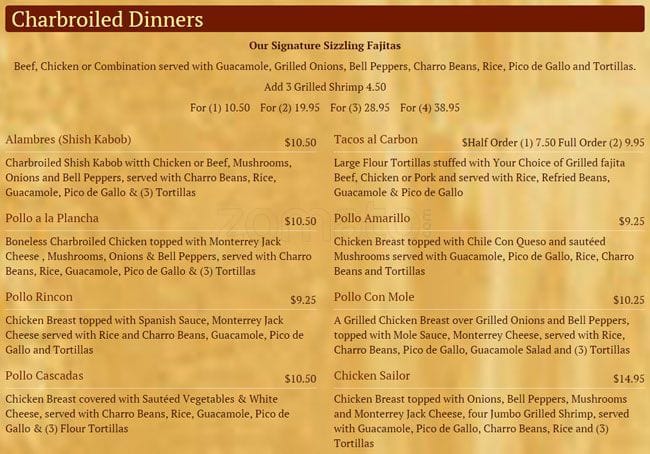 Charbroiled Dinners

Our Signature Sizzling Fajitas

Beef, Chicken or Combination served with Guacamole, Grilled Onions, Bell Peppers, Charro Beans, Rice, Pico de Gallo and Tortillas.

Add 3 Grilled Shrimp 4.50

For (1) 10.50 For (2) 19.95 For (3) 28.95 For (4) 38.95

Alambres (Shish Kabob) $10.50

Charbroiled Shish Kabob witth Chicken or Beef, Mushrooms, Onions and Bell Peppers, served with Charro Beans, Rice, Guacamole, Pico de Gallo & (3) Tortillas

Pollo a la Plancha $10.50

Boneless Charbroiled Chicken topped with Monterrey Jack Cheese , Mushrooms, Onions & Bell Peppers, served with Charro Beans, Rice, Guacamole, Pico de Gallo & (3) Tortillas

Pollo Rincon $9.25

Chicken Breast topped with Spanish Sauce, Monterrey Jack Cheese served with Rice and Charro Beans, Guacamole, Pico de Gallo and Tortillas

Pollo Cascadas $10.50

Chicken Breast covered with Sautéed Vegetables & White Cheese, served with Charro Beans, Rice, Guacamole, Pico de Gallo & (3) Flour Tortillas

Tacos al Carbon $Half Order (1) 7.50 Full Order (2) 9.95

Large Flour Tortillas stuffed with Your Choice of Grilled fajita Beef, Chicken or Pork and served with Rice, Refried Beans, Guacamole & Pico de Gallo

Pollo Amarillo $9.25

Chicken Breast topped with Chile Con Queso and sautéed Mushrooms served with Guacamole, Pico de Gallo, Rice, Charro Beans and Tortillas

Pollo Con Mole $10.25

A Grilled Chicken Breast over Grilled Onions and Bell Peppers, topped with Mole Sauce, Monterrey Cheese, served with Rice, Charro Beans, Pico de Gallo, Guacamole Salad and (3) Tortillas

Chicken Sailor $14.95

Chicken Breast topped with Onions, Bell Peppers, Mushrooms and Monterrey Jack Cheese, four Jumbo Grilled Shrimp, served with Guacamole, Pico de Gallo, Charro Beans, Rice and (3) Tortillas